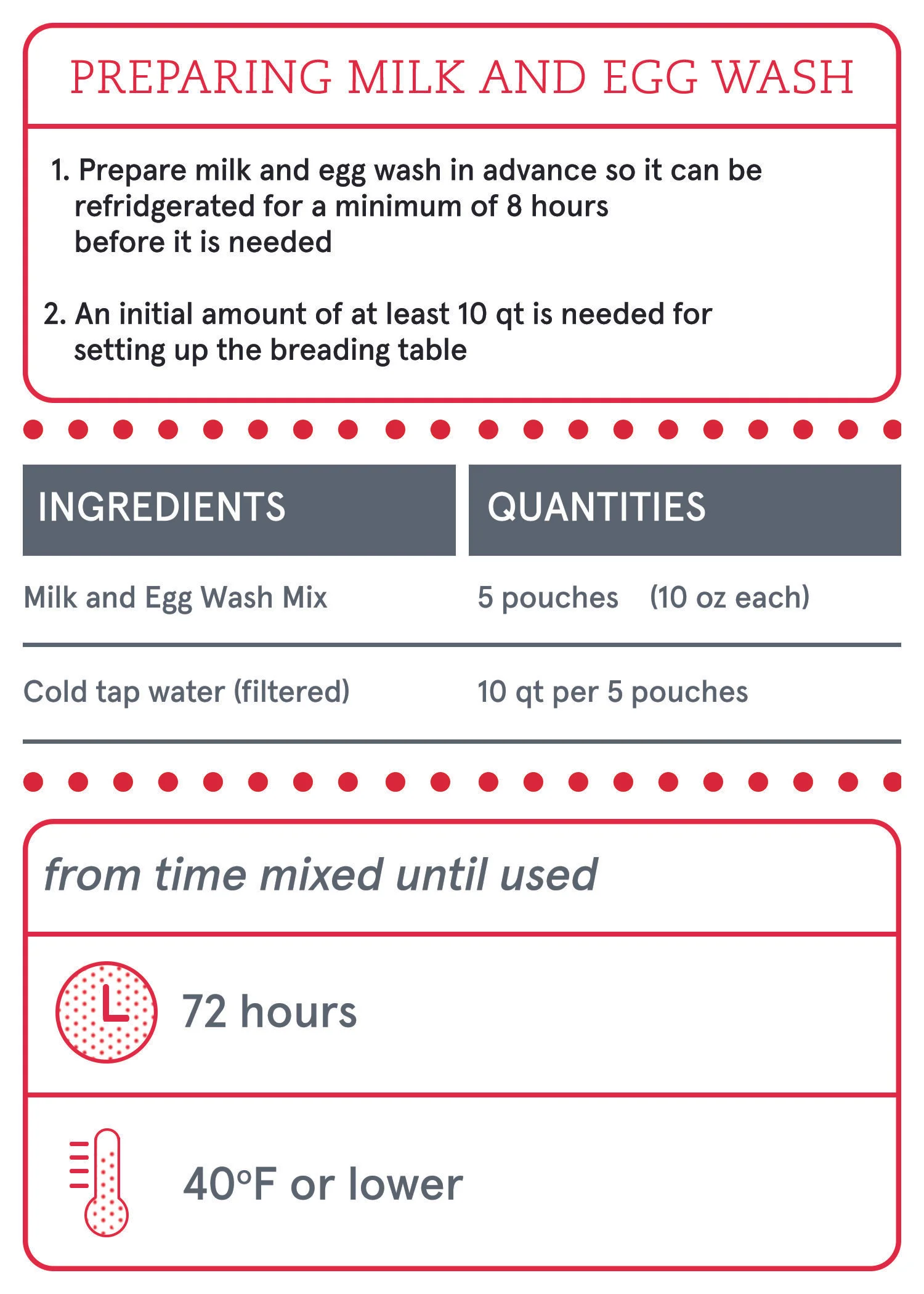 PREPARING MILK AND EGG WASH

1. Prepare milk and egg wash in advance so it can be refridgerated for a minimum of 8 hours before it is needed

2. An initial amount of at least 10 qt is needed for setting up the breading table

| INGREDIENTS | QUANTITIES |
|---|---|
| Milk and Egg Wash Mix | 5 pouches (10 oz each) |
| Cold tap water (filtered) | 10 qt per 5 pouches |

from time mixed until used

72 hours

40°F or lower